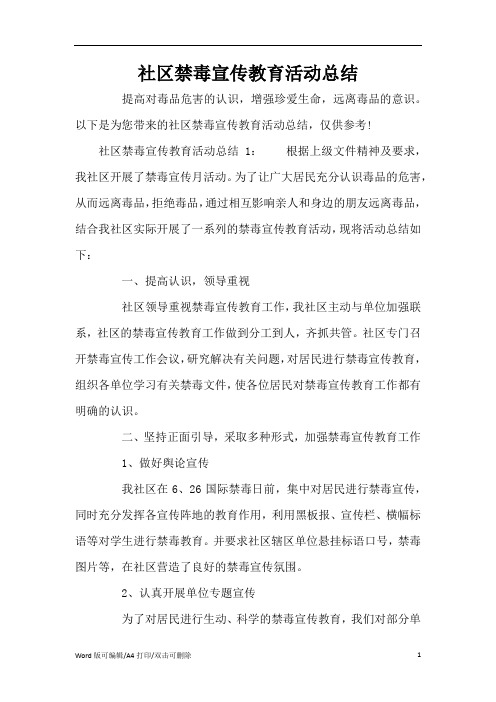 社区禁毒宣传教育活动总结

提高对毒品危害的认识，增强珍爱生命，远离毒品的意识。以下是为您带来的社区禁毒宣传教育活动总结，仅供参考！

社区禁毒宣传教育活动总结 1：　　根据上级文件精神及要求，我社区开展了禁毒宣传月活动。为了让广大居民充分认识毒品的危害，从而远离毒品，拒绝毒品，通过相互影响亲人和身边的朋友远离毒品，结合我社区实际开展了一系列的禁毒宣传教育活动，现将活动总结如下：

一、提高认识，领导重视

社区领导重视禁毒宣传教育工作，我社区主动与单位加强联系，社区的禁毒宣传教育工作做到分工到人，齐抓共管。社区专门召开禁毒宣传工作会议，研究解决有关问题，对居民进行禁毒宣传教育，组织各单位学习有关禁毒文件，使各位居民对禁毒宣传教育工作都有明确的认识。

二、坚持正面引导，采取多种形式，加强禁毒宣传教育工作

1、做好舆论宣传

我社区在 6、26 国际禁毒日前，集中对居民进行禁毒宣传，同时充分发挥各宣传阵地的教育作用，利用黑板报、宣传栏、横幅标语等对学生进行禁毒教育。并要求社区辖区单位悬挂标语口号，禁毒图片等，在社区营造了良好的禁毒宣传氛围。

2、认真开展单位专题宣传

为了对居民进行生动、科学的禁毒宣传教育，我们对部分单

Word 版可编辑/A4 打印/双击可删除　　1